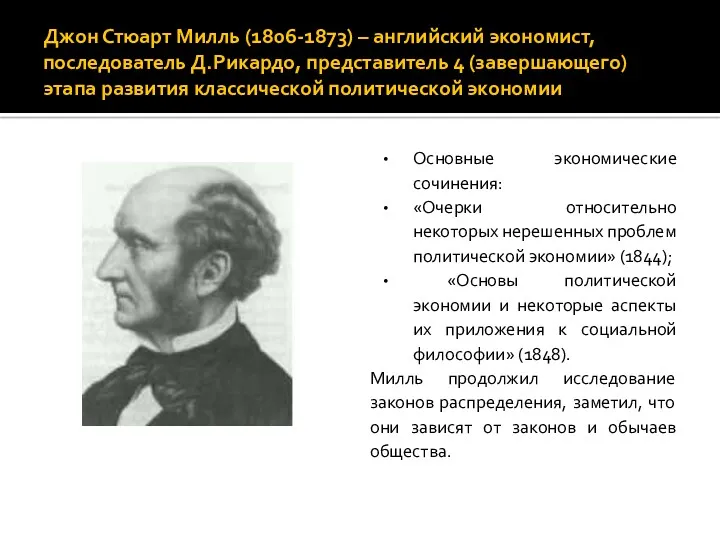 Джон Стюарт Милль (1806-1873) – английский экономист, последователь Д.Рикардо, представитель 4 (завершающего) этапа развития классической политической экономии

• Основные экономические сочинения:
• «Очерки относительно некоторых нерешенных проблем политической экономии» (1844);
• «Основы политической экономии и некоторые аспекты их приложения к социальной философии» (1848).

Милль продолжил исследование законов распределения, заметил, что они зависят от законов и обычаев общества.